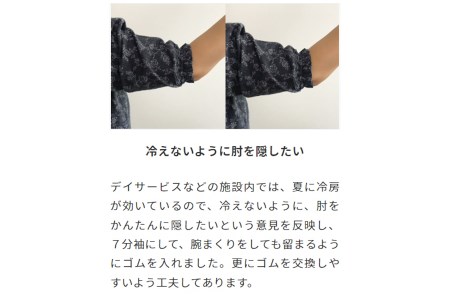 冷えないように肘を隠したい

デイサービスなどの施設内では、夏に冷房が効いているので、冷えないように、肘をかんたんに隠したいという意見を反映し、７分袖にして、腕まくりをしても留まるようにゴムを入れました。更にゴムを交換しやすいよう工夫してあります。